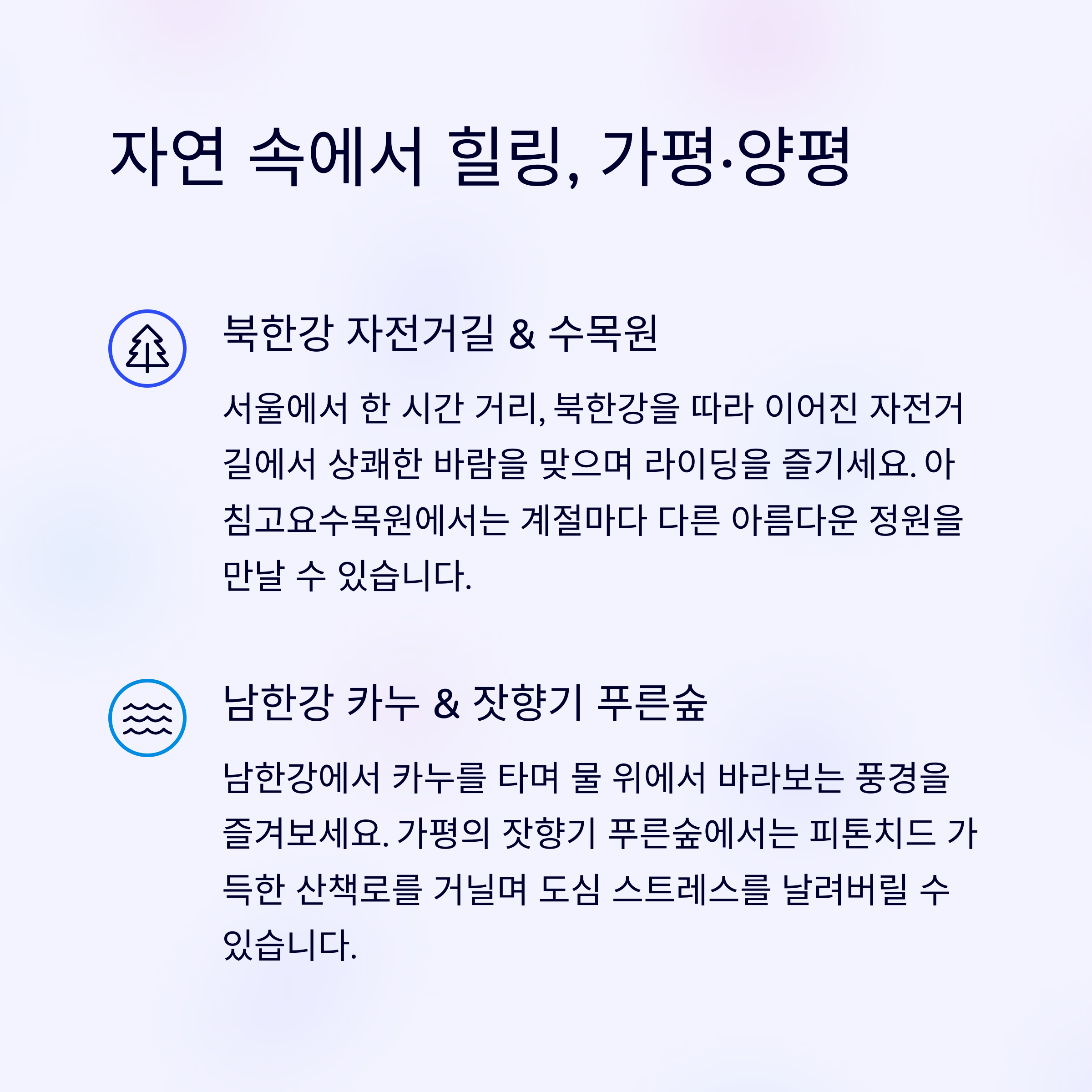 자연 속에서 힐링, 가평·양평

북한강 자전거길 & 수목원

서울에서 한 시간 거리, 북한강을 따라 이어진 자전거길에서 상쾌한 바람을 맞으며 라이딩을 즐기세요. 아침고요수목원에서는 계절마다 다른 아름다운 정원을 만날 수 있습니다.

남한강 카누 & 잣향기 푸른숲

남한강에서 카누를 타며 물 위에서 바라보는 풍경을 즐겨보세요. 가평의 잣향기 푸른숲에서는 피톤치드 가득한 산책로를 거닐며 도심 스트레스를 날려버릴 수 있습니다.